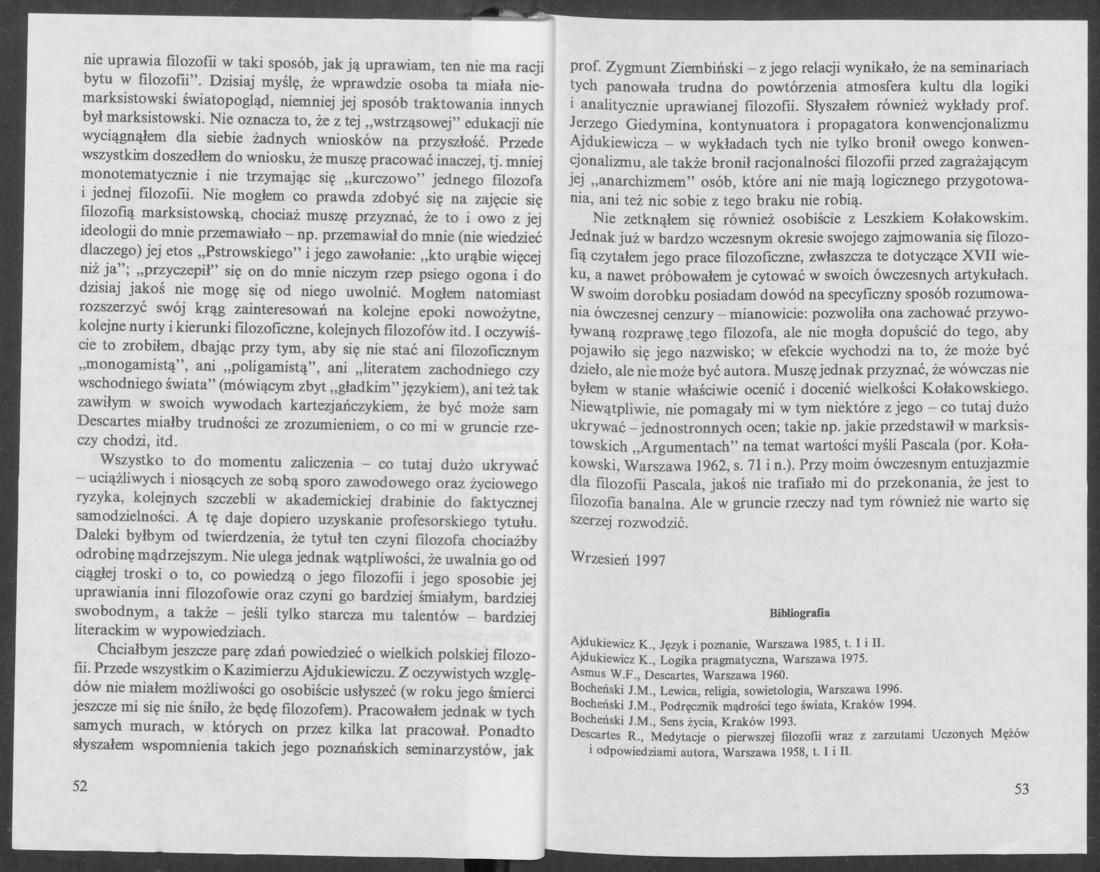 nie uprawia filozofii w taki sposób, jak ją uprawiam, ten nie ma racji bytu w filozofii". Dzisiaj myślę, że wprawdzie osoba ta miała niemarksistowski światopogląd, niemniej jej sposób traktowania innych był marksistowski. Nie oznacza to, że z tej „wstrząsowej" edukacji nie wyciągnąłem dla siebie żadnych wniosków na przyszłość. Przede wszystkim doszedłem do wniosku, że muszę pracować inaczej, tj. mniej monotematycznie i nie trzymając się „kurczowo" jednego filozofa i jednej filozofii. Nie mogłem co prawda zdobyć się na zajęcie się filozofią marksistowską, chociaż muszę przyznać, że to i owo z jej ideologii do mnie przemawiało – np. przemawiał do mnie (nie wiedzieć dlaczego) jej etos „Pstrowskiego" i jego zawołanie: „kto urąbie więcej niż ja"; „przyczepił" się on do mnie niczym rzep psiego ogona i do dzisiaj jakoś nie mogę się od niego uwolnić. Mogłem natomiast rozszerzyć swój krąg zainteresowań na kolejne epoki nowożytne, kolejne nurty i kierunki filozoficzne, kolejnych filozofów itd. I oczywiście to zrobiłem, dbając przy tym, aby się nie stać ani filozoficznym „monogamistą", ani „poligamistą", ani „literatem zachodniego czy wschodniego świata" (mówiącym zbyt „gładkim" językiem), ani też tak zawiłym w swoich wywodach kartezjańczykiem, że być może sam Descartes miałby trudności ze zrozumieniem, o co mi w gruncie rzeczy chodzi, itd.

Wszystko to do momentu zaliczenia – co tutaj dużo ukrywać – uciążliwych i niosących ze sobą sporo zawodowego oraz życiowego ryzyka, kolejnych szczebli w akademickiej drabinie do faktycznej samodzielności. A tę daje dopiero uzyskanie profesorskiego tytułu. Daleki byłbym od twierdzenia, że tytuł ten czyni filozofa chociażby odrobinę mądrzejszym. Nie ulega jednak wątpliwości, że uwalnia go od ciągłej troski o to, co powiedzą o jego filozofii i jego sposobie jej uprawiania inni filozofowie oraz czyni go bardziej śmiałym, bardziej swobodnym, a także – jeśli tylko starcza mu talentów – bardziej literackim w wypowiedziach.

Chciałbym jeszcze parę zdań powiedzieć o wielkich polskiej filozofii. Przede wszystkim o Kazimierzu Ajdukiewiczu. Z oczywistych względów nie miałem możliwości go osobiście usłyszeć (w roku jego śmierci jeszcze mi się nie śniło, że będę filozofem). Pracowałem jednak w tych samych murach, w których on przez kilka lat pracował. Ponadto słyszałem wspomnienia takich jego poznańskich seminarzystów, jak

52

prof. Zygmunt Ziembiński – z jego relacji wynikało, że na seminariach tych panowała trudna do powtórzenia atmosfera kultu dla logiki i analitycznie uprawianej filozofii. Słyszałem również wykłady prof. Jerzego Giedymina, kontynuatora i propagatora konwencjonalizmu Ajdukiewicza – w wykładach tych nie tylko bronił owego konwencjonalizmu, ale także bronił racjonalności filozofii przed zagrażającym jej „anarchizmem" osób, które ani nie mają logicznego przygotowania, ani też nic sobie z tego braku nie robią.

Nie zetknąłem się również osobiście z Leszkiem Kołakowskim. Jednak już w bardzo wczesnym okresie swojego zajmowania się filozofią czytałem jego prace filozoficzne, zwłaszcza te dotyczące XVII wieku, a nawet próbowałem je cytować w swoich ówczesnych artykułach. W swoim dorobku posiadam dowód na specyficzny sposób rozumowania ówczesnej cenzury – mianowicie: pozwoliła ona zachować przywoływaną rozprawę tego filozofa, ale nie mogła dopuścić do tego, aby pojawiło się jego nazwisko; w efekcie wychodzi na to, że może być dzieło, ale nie może być autora. Muszę jednak przyznać, że wówczas nie byłem w stanie właściwie ocenić i docenić wielkości Kołakowskiego. Niewątpliwie, nie pomagały mi w tym niektóre z jego – co tutaj dużo ukrywać – jednostronnych ocen; takie np. jakie przedstawił w marksistowskich „Argumentach" na temat wartości myśli Pascala (por. Kołakowski, Warszawa 1962, s. 71 i n.). Przy moim ówczesnym entuzjazmie dla filozofii Pascala, jakoś nie trafiało mi do przekonania, że jest to filozofia banalna. Ale w gruncie rzeczy nad tym również nie warto się szerzej rozwodzić.

Wrzesień 1997

Bibliografia

Ajdukiewicz K., Język i poznanie, Warszawa 1985, t. I i II.
Ajdukiewicz K., Logika pragmatyczna, Warszawa 1975.
Asmus W.F., Descartes, Warszawa 1960.
Bocheński J.M., Lewica, religia, sowietologia, Warszawa 1996.
Bocheński J.M., Podręcznik mądrości tego świata, Kraków 1994.
Bocheński J.M., Sens życia, Kraków 1993.
Descartes R., Medytacje o pierwszej filozofii wraz z zarzutami Uczonych Mężów i odpowiedziami autora, Warszawa 1958, t. I i II.

53